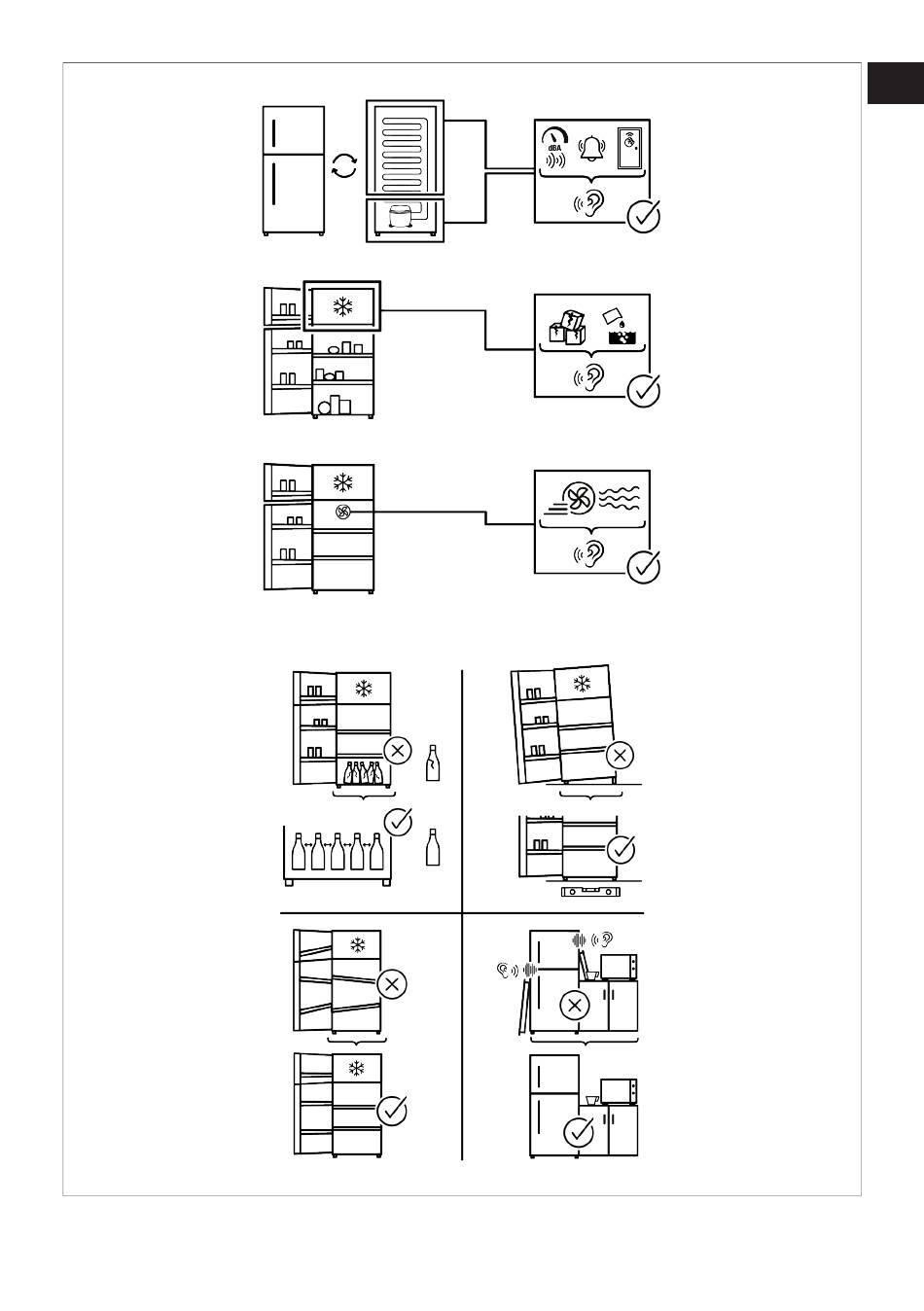 dBA